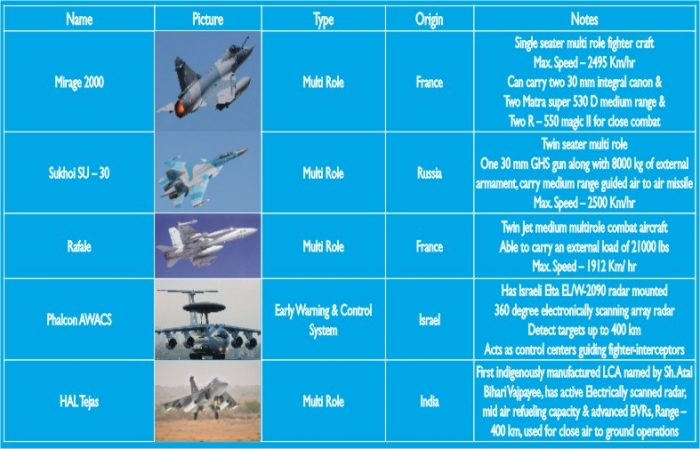 | Name | Picture | Type | Origin | Notes |
|---|---|---|---|---|
| Mirage 2000 | | Multi Role | France | Single seater multi role fighter craft Max. Speed – 2495 Km/hr Can carry two 30 mm integral canon & Two Matra super 530 D medium range & Two R – 550 magic II for close combat |
| Sukhoi SU – 30 | | Multi Role | Russia | Twin seater multi role One 30 mm GHS gun along with 8000 kg of external armament, carry medium range guided air to air missile Max. Speed – 2500 Km/hr |
| Rafale | | Multi Role | France | Twin Jet medium multirole combat aircraft Able to carry an external load of 21000 lbs Max. Speed – 1912 Km/ hr |
| Phalcon AWACS | | Early Warning & Control System | Israel | Has Israeli Elta EL/W-2090 radar mounted 360 degree electronically scanning array radar Detect targets up to 400 km Acts as control centers guiding fighter-interceptors |
| HAL Tejas | | Multi Role | India | First indigenously manufactured LCA named by Sh. Atal Bihari Vajpayee, has active Electrically scanned radar, mid air refueling capacity & advanced BVRs, Range – 400 km, used for close air to ground operations |